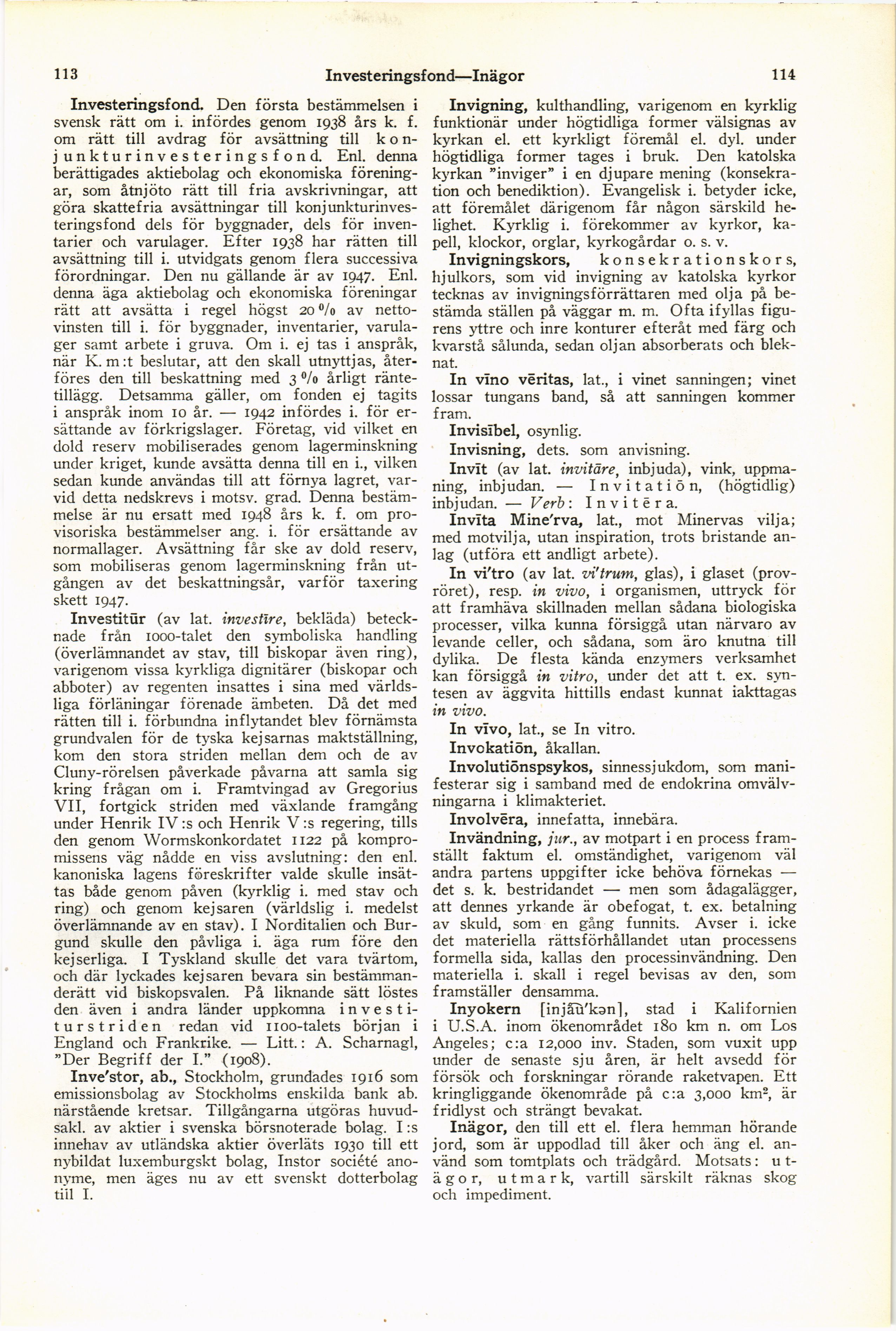 113 Investeringsfond—Inägor 114

Investeringsfond. Den första bestämmelsen i svensk rätt om i. infördes genom 1938 års k. f. om rätt till avdrag för avsättning till konjunkturinvesteringsfond. Enl. denna berättigades aktiebolag och ekonomiska föreningar, som åtnjöto rätt till fria avskrivningar, att göra skattefria avsättningar till konjunkturinvesteringsfond dels för byggnader, dels för inventarier och varulager. Efter 1938 har rätten till avsättning till i. utvidgats genom flera successiva förordningar. Den nu gällande är av 1947. Enl. denna äga aktiebolag och ekonomiska föreningar rätt att avsätta i regel högst 20 % av nettovinsten till i. för byggnader, inventarier, varulager samt arbete i gruva. Om i. ej tas i anspråk, när K. m:t beslutar, att den skall utnyttjas, återföres den till beskattning med 3 % årligt räntetillägg. Detsamma gäller, om fonden ej tagits i anspråk inom 10 år. — 1942 infördes i. för ersättande av förkrigslager. Företag, vid vilket en dold reserv mobiliserades genom lagerminskning under kriget, kunde avsätta denna till en i., vilken sedan kunde användas till att förnya lagret, varvid detta nedskrevs i motsv. grad. Denna bestämmelse är nu ersatt med 1948 års k. f. om provisoriska bestämmelser ang. i. för ersättande av normallager. Avsättning får ske av dold reserv, som mobiliseras genom lagerminskning från utgången av det beskattningsår, varför taxering skett 1947.

Investitūr (av lat. investīre, bekläda) betecknade från 1000-talet den symboliska handling (överlämnandet av stav, till biskopar även ring), varigenom vissa kyrkliga dignitärer (biskopar och abboter) av regenten insattes i sina med världsliga förläningar förenade ämbeten. Då det med rätten till i. förbundna inflytandet blev förnämsta grundvalen för de tyska kejsarnas maktställning, kom den stora striden mellan dem och de av Cluny-rörelsen påverkade påvarna att samla sig kring frågan om i. Framtvingad av Gregorius VII, fortgick striden med växlande framgång under Henrik IV:s och Henrik V:s regering, tills den genom Wormskonkordatet 1122 på kompromissens väg nådde en viss avslutning: den enl. kanoniska lagens föreskrifter valde skulle insättas både genom påven (kyrklig i. med stav och ring) och genom kejsaren (världslig i. medelst överlämnande av en stav). I Norditalien och Burgund skulle den påvliga i. äga rum före den kejserliga. I Tyskland skulle det vara tvärtom, och där lyckades kejsaren bevara sin bestämmanderätt vid biskopsvalen. På liknande sätt löstes den även i andra länder uppkomna investiturstriden redan vid 1100-talets början i England och Frankrike. — Litt.: A. Scharnagl, "Der Begriff der I." (1908).

Inve'stor, ab., Stockholm, grundades 1916 som emissionsbolag av Stockholms enskilda bank ab. närstående kretsar. Tillgångarna utgöras huvudsakl. av aktier i svenska börsnoterade bolag. I:s innehav av utländska aktier överläts 1930 till ett nybildat luxemburgskt bolag, Instor société anonyme, men äges nu av ett svenskt dotterbolag till I.

Invigning, kulthandling, varigenom en kyrklig funktionär under högtidliga former välsignas av kyrkan el. ett kyrkligt föremål el. dyl. under högtidliga former tages i bruk. Den katolska kyrkan "inviger" i en djupare mening (konsekration och benediktion). Evangelisk i. betyder icke, att föremålet därigenom får någon särskild helighet. Kyrklig i. förekommer av kyrkor, kapell, klockor, orglar, kyrkogårdar o. s. v.

Invigningskors, konsekrationskors, hjulkors, som vid invigning av katolska kyrkor tecknas av invigningsförrättaren med olja på bestämda ställen på väggar m. m. Ofta ifyllas figurens yttre och inre konturer efteråt med färg och kvarstå sålunda, sedan oljan absorberats och bleknat.

In vīno vēritas, lat., i vinet sanningen; vinet lossar tungans band, så att sanningen kommer fram.

Invisībel, osynlig.

Invisning, dets. som anvisning.

Invīt (av lat. invitāre, inbjuda), vink, uppmaning, inbjudan. — Invitatiōn, (högtidlig) inbjudan. — Verb: Invitēra.

Invīta Mine'rva, lat., mot Minervas vilja; med motvilja, utan inspiration, trots bristande anlag (utföra ett andligt arbete).

In vi'tro (av lat. vi'trum, glas), i glaset (provröret), resp. in vivo, i organismen, uttryck för att framhäva skillnaden mellan sådana biologiska processer, vilka kunna försiggå utan närvaro av levande celler, och sådana, som äro knutna till dylika. De flesta kända enzymers verksamhet kan försiggå in vitro, under det att t. ex. syntesen av äggvita hittills endast kunnat iakttagas in vivo.

In vīvo, lat., se In vitro.

Invokatiōn, åkallan.

Involutiōnspsykos, sinnessjukdom, som manifesterar sig i samband med de endokrina omvälvningarna i klimakteriet.

Involvēra, innefatta, innebära.

Invändning, jur., av motpart i en process framställt faktum el. omständighet, varigenom väl andra partens uppgifter icke behöva förnekas — det s. k. bestridandet — men som ådagalägger, att dennes yrkande är obefogat, t. ex. betalning av skuld, som en gång funnits. Avser i. icke det materiella rättsförhållandet utan processens formella sida, kallas den processinvändning. Den materiella i. skall i regel bevisas av den, som framställer densamma.

Inyokern [injāū'kən], stad i Kalifornien i U.S.A. inom ökenområdet 180 km n. om Los Angeles; c:a 12,000 inv. Staden, som vuxit upp under de senaste sju åren, är helt avsedd för försök och forskningar rörande raketvapen. Ett kringliggande ökenområde på c:a 3,000 km², är fridlyst och strängt bevakat.

Inägor, den till ett el. flera hemman hörande jord, som är uppodlad till åker och äng el. använd som tomtplats och trädgård. Motsats: utägor, utmark, vartill särskilt räknas skog och impediment.